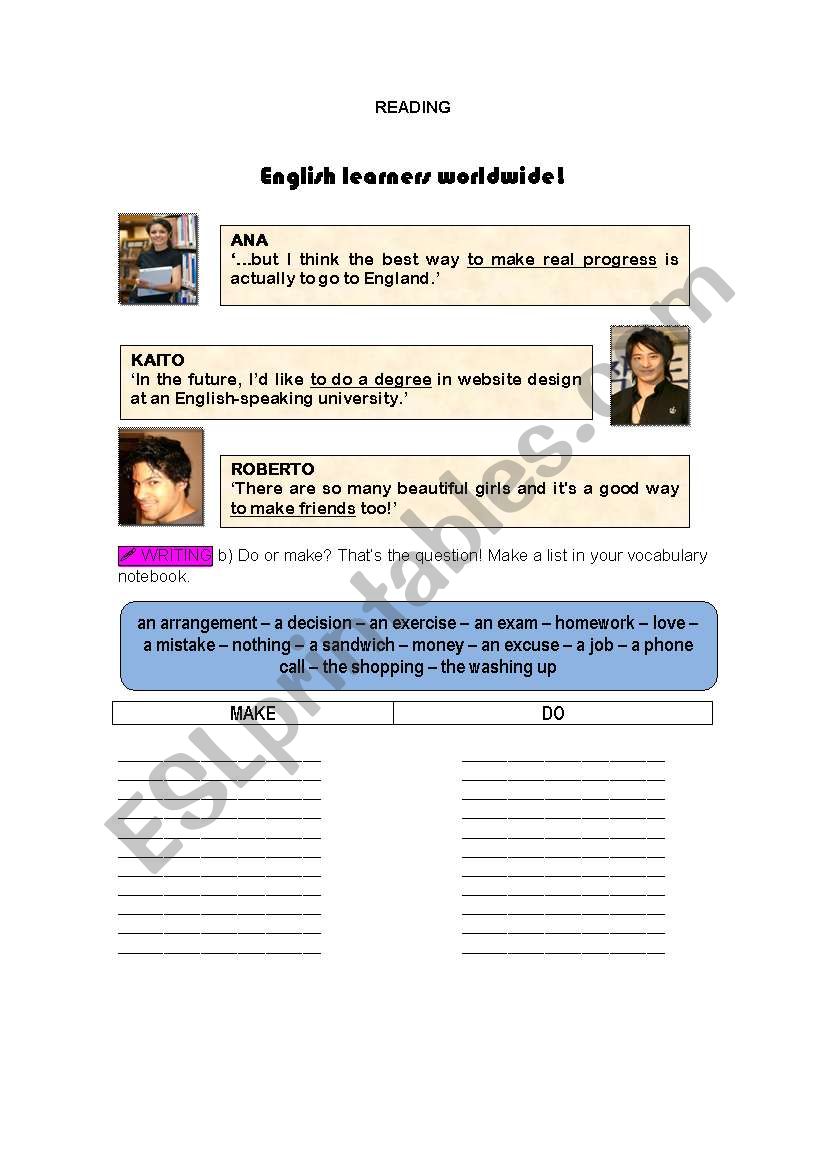 READING

English learners worldwide!

ANA
'...but I think the best way to make real progress is actually to go to England.'

KAITO
'In the future, I'd like to do a degree in website design at an English-speaking university.'

ROBERTO
'There are so many beautiful girls and it's a good way to make friends too!'

WRITING b) Do or make? That's the question! Make a list in your vocabulary notebook.

an arrangement – a decision – an exercise – an exam – homework – love – a mistake – nothing – a sandwich – money – an excuse – a job – a phone call – the shopping – the washing up

| MAKE | DO |
|---|---|

ESLprintables.com